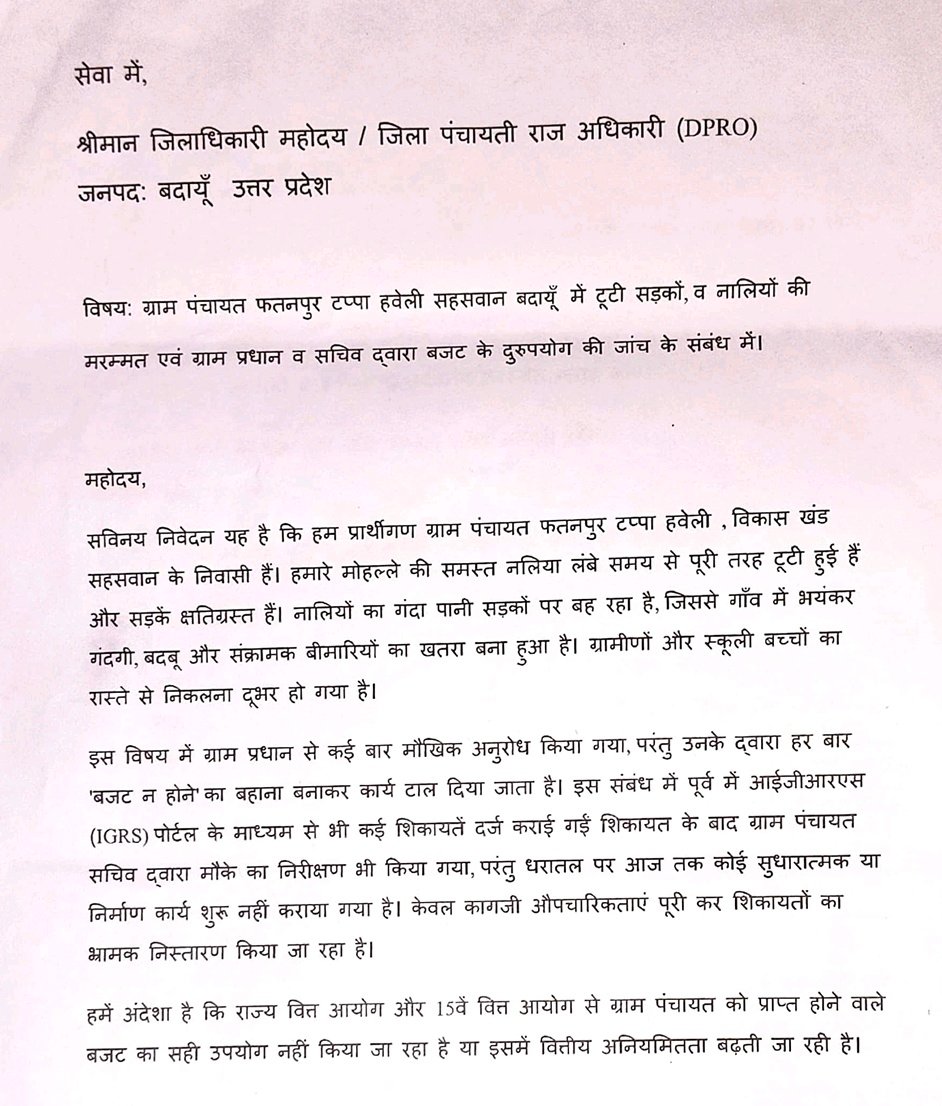 सेवा में,

श्रीमान जिलाधिकारी महोदय / जिला पंचायती राज अधिकारी (DPRO)
जनपद: बदायूँ उत्तर प्रदेश

विषय: ग्राम पंचायत फतनपुर टप्पा हवेली सहसवान बदायूँ में टूटी सड़कों, व नालियों की मरम्मत एवं ग्राम प्रधान व सचिव द्वारा बजट के दुरुपयोग की जांच के संबंध में।

महोदय,

सविनय निवेदन यह है कि हम प्रार्थीगण ग्राम पंचायत फतनपुर टप्पा हवेली , विकास खंड सहसवान के निवासी हैं। हमारे मोहल्ले की समस्त नलिया लंबे समय से पूरी तरह टूटी हुई हैं और सड़कें क्षतिग्रस्त हैं। नालियों का गंदा पानी सड़कों पर बह रहा है, जिससे गाँव में भयंकर गंदगी, बदबू और संक्रामक बीमारियों का खतरा बना हुआ है। ग्रामीणों और स्कूली बच्चों का रास्ते से निकलना दूभर हो गया है।

इस विषय में ग्राम प्रधान से कई बार मौखिक अनुरोध किया गया, परंतु उनके द्वारा हर बार 'बजट न होने' का बहाना बनाकर कार्य टाल दिया जाता है। इस संबंध में पूर्व में आईजीआरएस (IGRS) पोर्टल के माध्यम से भी कई शिकायतें दर्ज कराई गईं शिकायत के बाद ग्राम पंचायत सचिव द्वारा मौके का निरीक्षण भी किया गया, परंतु धरातल पर आज तक कोई सुधारात्मक या निर्माण कार्य शुरू नहीं कराया गया है। केवल कागजी औपचारिकताएं पूरी कर शिकायतों का भ्रामक निस्तारण किया जा रहा है।

हमें अंदेशा है कि राज्य वित्त आयोग और 15वें वित्त आयोग से ग्राम पंचायत को प्राप्त होने वाले बजट का सही उपयोग नहीं किया जा रहा है या इसमें वित्तीय अनियमितता बढ़ती जा रही है।